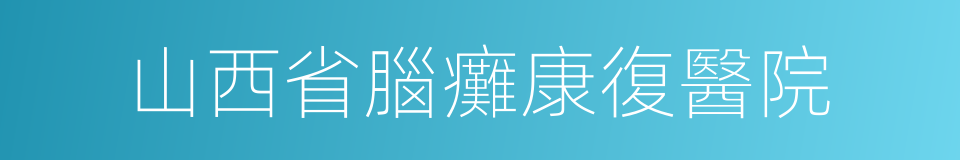 山西省腦癱康復醫院